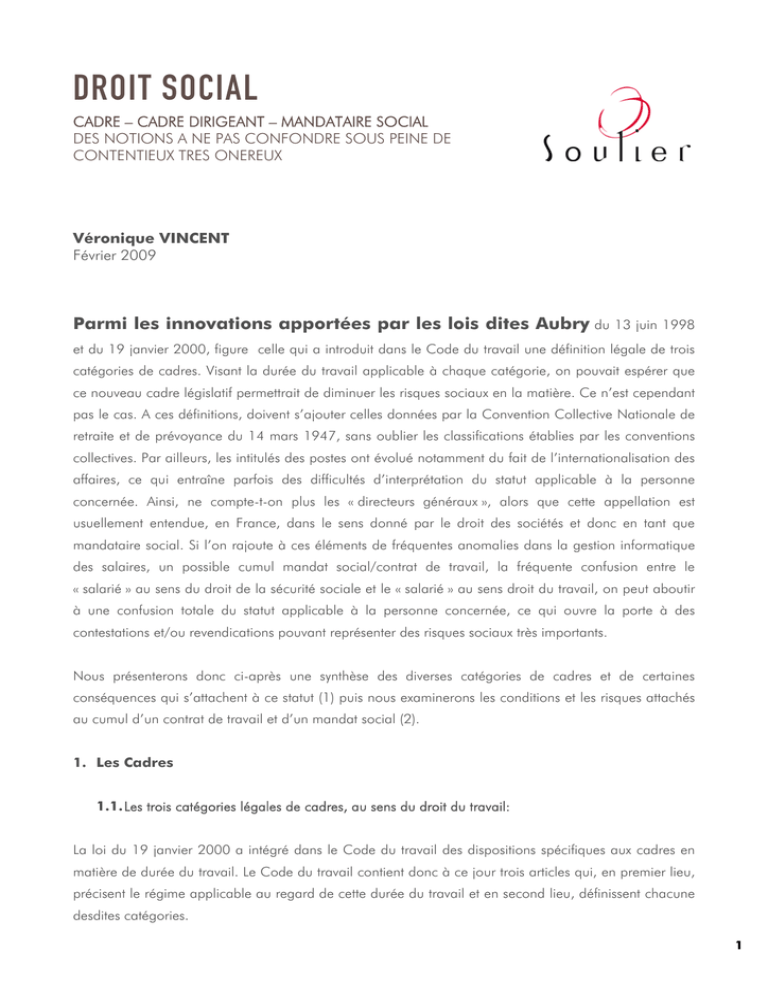 DROIT SOCIAL

CADRE – CADRE DIRIGEANT – MANDATAIRE SOCIAL
DES NOTIONS A NE PAS CONFONDRE SOUS PEINE DE CONTENTIEUX TRES ONEREUX

Soulier

Véronique VINCENT
Février 2009

Parmi les innovations apportées par les lois dites Aubry du 13 juin 1998 et du 19 janvier 2000, figure celle qui a introduit dans le Code du travail une définition légale de trois catégories de cadres. Visant la durée du travail applicable à chaque catégorie, on pouvait espérer que ce nouveau cadre législatif permettrait de diminuer les risques sociaux en la matière. Ce n'est cependant pas le cas. A ces définitions, doivent s'ajouter celles données par la Convention Collective Nationale de retraite et de prévoyance du 14 mars 1947, sans oublier les classifications établies par les conventions collectives. Par ailleurs, les intitulés des postes ont évolué notamment du fait de l'internationalisation des affaires, ce qui entraîne parfois des difficultés d'interprétation du statut applicable à la personne concernée. Ainsi, ne compte-t-on plus les « directeurs généraux », alors que cette appellation est usuellement entendue, en France, dans le sens donné par le droit des sociétés et donc en tant que mandataire social. Si l'on rajoute à ces éléments de fréquentes anomalies dans la gestion informatique des salaires, un possible cumul mandat social/contrat de travail, la fréquente confusion entre le « salarié » au sens du droit de la sécurité sociale et le « salarié » au sens droit du travail, on peut aboutir à une confusion totale du statut applicable à la personne concernée, ce qui ouvre la porte à des contestations et/ou revendications pouvant représenter des risques sociaux très importants.

Nous présenterons donc ci-après une synthèse des diverses catégories de cadres et de certaines conséquences qui s'attachent à ce statut (1) puis nous examinerons les conditions et les risques attachés au cumul d'un contrat de travail et d'un mandat social (2).

1. Les Cadres

1.1. Les trois catégories légales de cadres, au sens du droit du travail:

La loi du 19 janvier 2000 a intégré dans le Code du travail des dispositions spécifiques aux cadres en matière de durée du travail. Le Code du travail contient donc à ce jour trois articles qui, en premier lieu, précisent le régime applicable au regard de cette durée du travail et en second lieu, définissent chacune desdites catégories.

1